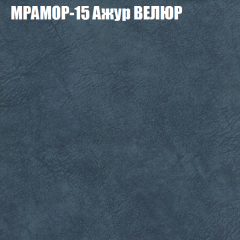 МРАМОР-15 Ажур ВЕЛЮР